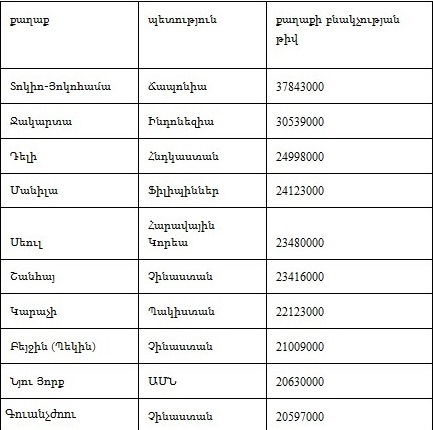 | քաղաք | պետություն | քաղաքի բնակչության թիվ |
|---|---|---|
| Տոկիո-Յոկոհամա | Ճապոնիա | 37843000 |
| Ջակարտա | Ինդոնեզիա | 30539000 |
| Դելի | Հնդկաստան | 24998000 |
| Մանիլա | Ֆիլիպիններ | 24123000 |
| Սեուլ | Հարավային Կորեա | 23480000 |
| Շանհայ | Չինաստան | 23416000 |
| Կարաչի | Պակիստան | 22123000 |
| Բեյջին (Պեկին) | Չինաստան | 21009000 |
| Նյու Յորք | ԱՄՆ | 20630000 |
| Գուանչժոու | Չինաստան | 20597000 |